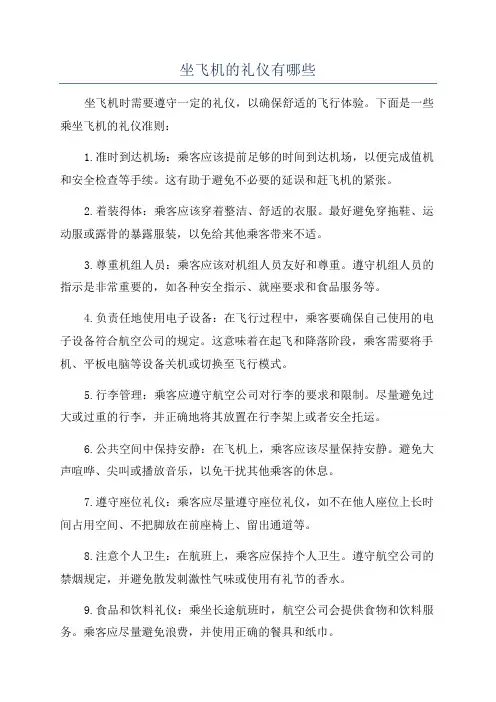 坐飞机的礼仪有哪些

坐飞机时需要遵守一定的礼仪，以确保舒适的飞行体验。下面是一些乘坐飞机的礼仪准则：

1.准时到达机场：乘客应该提前足够的时间到达机场，以便完成值机和安全检查等手续。这有助于避免不必要的延误和赶飞机的紧张。

2.着装得体：乘客应该穿着整洁、舒适的衣服。最好避免穿拖鞋、运动服或露骨的暴露服装，以免给其他乘客带来不适。

3.尊重机组人员：乘客应该对机组人员友好和尊重。遵守机组人员的指示是非常重要的，如各种安全指示、就座要求和食品服务等。

4.负责任地使用电子设备：在飞行过程中，乘客要确保自己使用的电子设备符合航空公司的规定。这意味着在起飞和降落阶段，乘客需要将手机、平板电脑等设备关机或切换至飞行模式。

5.行李管理：乘客应遵守航空公司对行李的要求和限制。尽量避免过大或过重的行李，并正确地将其放置在行李架上或者安全托运。

6.公共空间中保持安静：在飞机上，乘客应该尽量保持安静。避免大声喧哗、尖叫或播放音乐，以免干扰其他乘客的休息。

7.遵守座位礼仪：乘客应尽量遵守座位礼仪，如不在他人座位上长时间占用空间、不把脚放在前座椅上、留出通道等。

8.注意个人卫生：在航班上，乘客应保持个人卫生。遵守航空公司的禁烟规定，并避免散发刺激性气味或使用有礼节的香水。

9.食品和饮料礼仪：乘坐长途航班时，航空公司会提供食物和饮料服务。乘客应尽量避免浪费，并使用正确的餐具和纸巾。